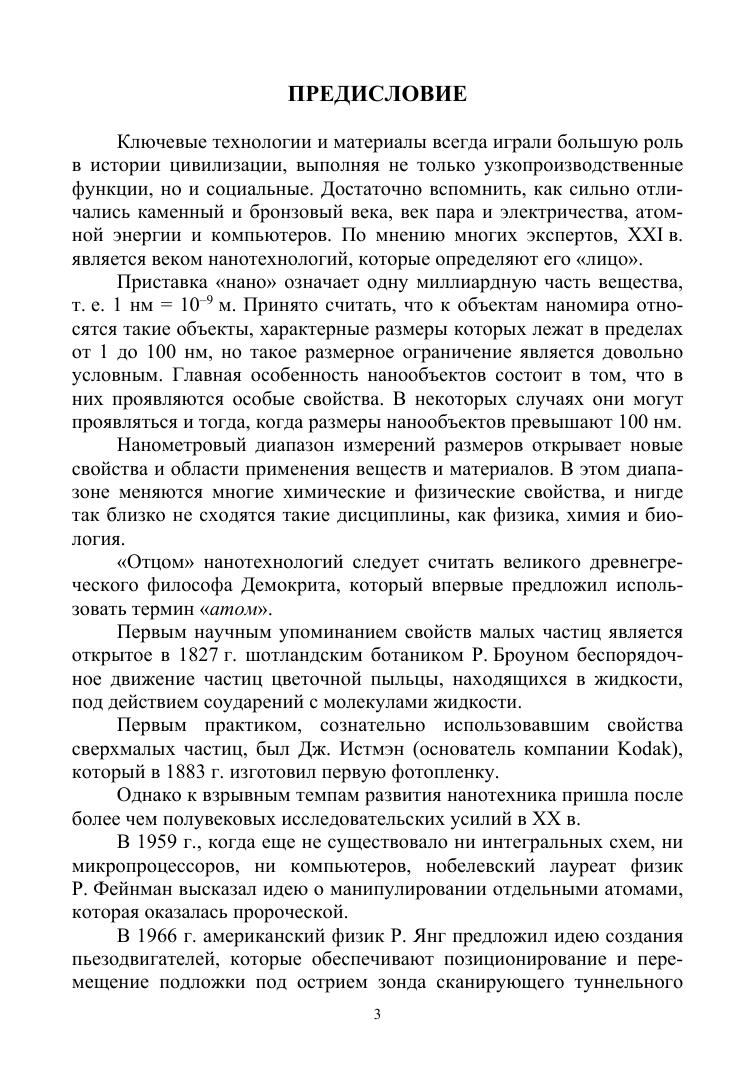 ПРЕДИСЛОВИЕ

Ключевые технологии и материалы всегда играли большую роль в истории цивилизации, выполняя не только узкопроизводственные функции, но и социальные. Достаточно вспомнить, как сильно отличались каменный и бронзовый века, век пара и электричества, атомной энергии и компьютеров. По мнению многих экспертов, XXI в. является веком нанотехнологий, которые определяют его «лицо».

Приставка «нано» означает одну миллиардную часть вещества, т. е. 1 нм = $10^{-9}$ м. Принято считать, что к объектам наномира относятся такие объекты, характерные размеры которых лежат в пределах от 1 до 100 нм, но такое размерное ограничение является довольно условным. Главная особенность нанообъектов состоит в том, что в них проявляются особые свойства. В некоторых случаях они могут проявляться и тогда, когда размеры нанообъектов превышают 100 нм.

Нанометровый диапазон измерений размеров открывает новые свойства и области применения веществ и материалов. В этом диапазоне меняются многие химические и физические свойства, и нигде так близко не сходятся такие дисциплины, как физика, химия и биология.

«Отцом» нанотехнологий следует считать великого древнегреческого философа Демокрита, который впервые предложил использовать термин «атом».

Первым научным упоминанием свойств малых частиц является открытое в 1827 г. шотландским ботаником Р. Броуном беспорядочное движение частиц цветочной пыльцы, находящихся в жидкости, под действием соударений с молекулами жидкости.

Первым практиком, сознательно использовавшим свойства сверхмалых частиц, был Дж. Истмэн (основатель компании Kodak), который в 1883 г. изготовил первую фотопленку.

Однако к взрывным темпам развития нанотехника пришла после более чем полувековых исследовательских усилий в XX в.

В 1959 г., когда еще не существовало ни интегральных схем, ни микропроцессоров, ни компьютеров, нобелевский лауреат физик Р. Фейнман высказал идею о манипулировании отдельными атомами, которая оказалась пророческой.

В 1966 г. американский физик Р. Янг предложил идею создания пьезодвигателей, которые обеспечивают позиционирование и перемещение подложки под острием зонда сканирующего туннельного

3